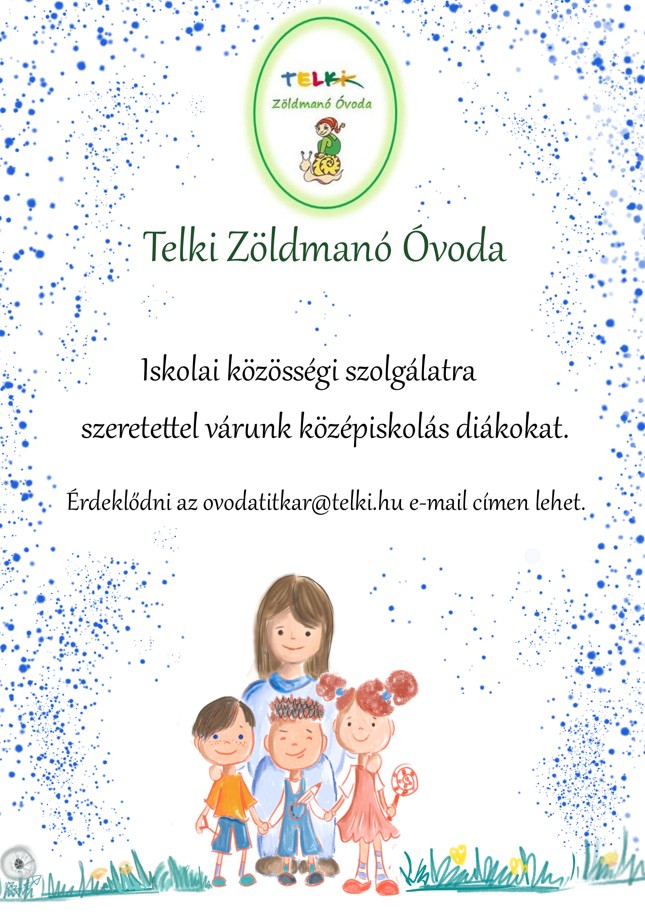 TELKI
Zöldmanó Óvoda

Telki Zöldmanó Óvoda

Iskolai közösségi szolgálatra szeretettel várunk középiskolás diákokat.

Érdeklődni az ovodatitkar@telki.hu e-mail címen lehet.